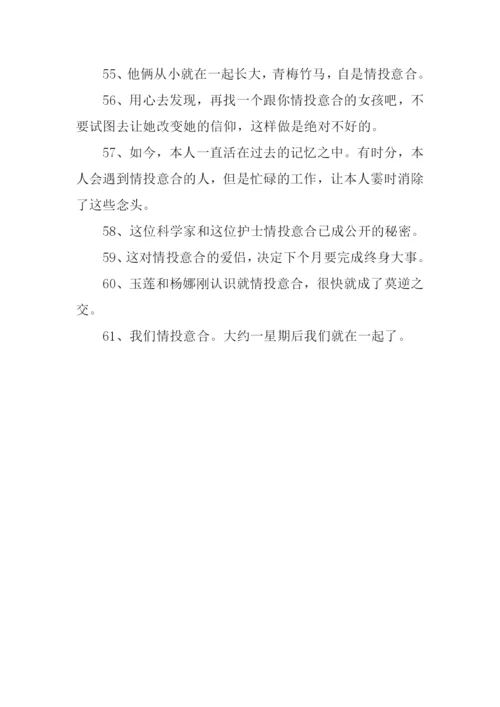 55、他俩从小就在一起长大，青梅竹马，自是情投意合。

56、用心去发现，再找一个跟你情投意合的女孩吧，不要试图去让她改变她的信仰，这样做是绝对不好的。

57、如今，本人一直活在过去的记忆之中。有时分，本人会遇到情投意合的人，但是忙碌的工作，让本人霎时消除了这些念头。

58、这位科学家和这位护士情投意合已成公开的秘密。

59、这对情投意合的爱侣，决定下个月要完成终身大事。

60、玉莲和杨娜刚认识就情投意合，很快就成了莫逆之交。

61、我们情投意合。大约一星期后我们就在一起了。